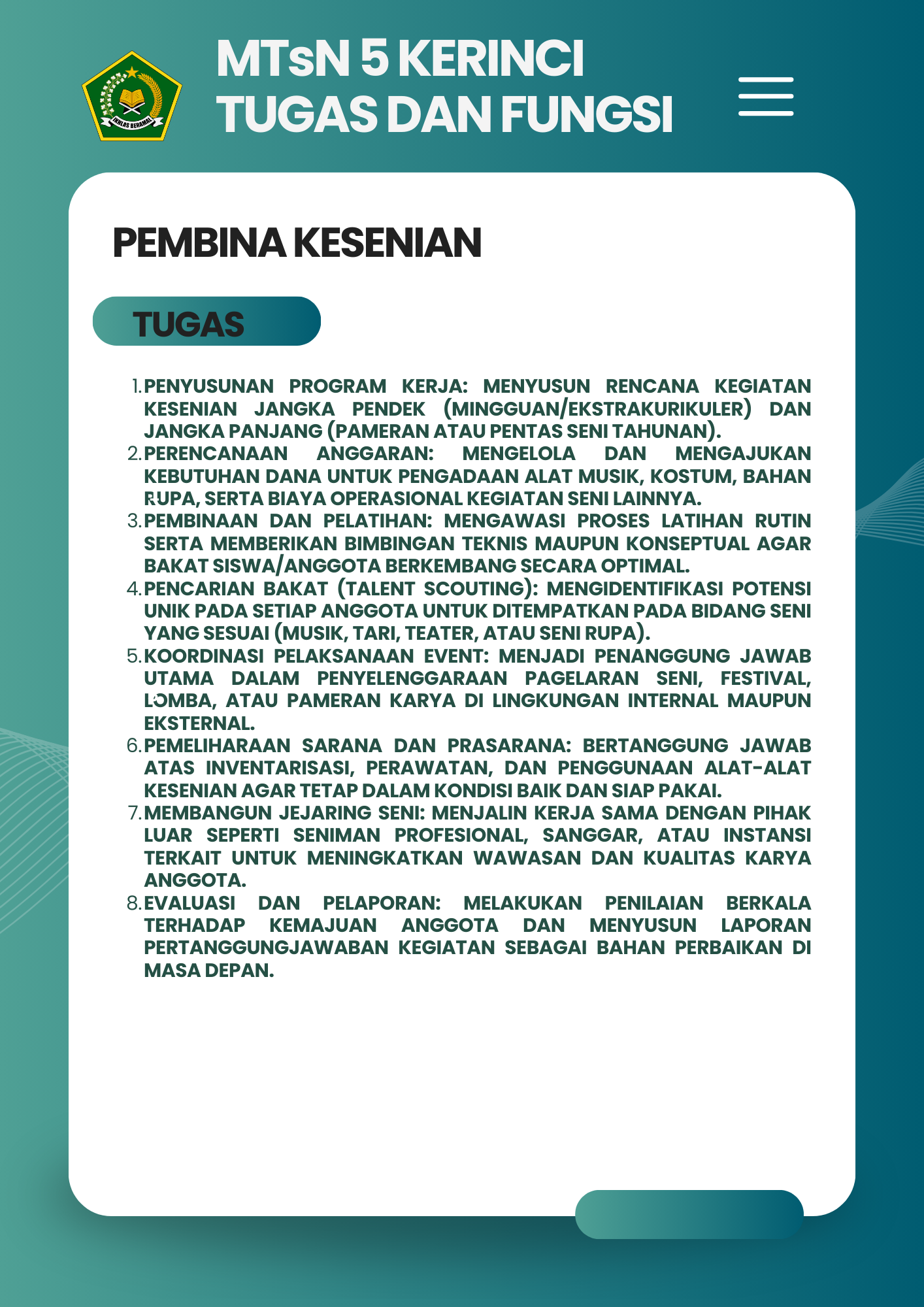 IKHLAS BERAMAL

MTsN 5 KERINCI
TUGAS DAN FUNGSI

PEMBINA KESENIAN

TUGAS

1. PENYUSUNAN PROGRAM KERJA: MENYUSUN RENCANA KEGIATAN KESENIAN JANGKA PENDEK (MINGGUAN/EKSTRAKURIKULER) DAN JANGKA PANJANG (PAMERAN ATAU PENTAS SENI TAHUNAN).
2. PERENCANAAN ANGGARAN: MENGELOLA DAN MENGAJUKAN KEBUTUHAN DANA UNTUK PENGADAAN ALAT MUSIK, KOSTUM, BAHAN RUPA, SERTA BIAYA OPERASIONAL KEGIATAN SENI LAINNYA.
3. PEMBINAAN DAN PELATIHAN: MENGAWASI PROSES LATIHAN RUTIN SERTA MEMBERIKAN BIMBINGAN TEKNIS MAUPUN KONSEPTUAL AGAR BAKAT SISWA/ANGGOTA BERKEMBANG SECARA OPTIMAL.
4. PENCARIAN BAKAT (TALENT SCOUTING): MENGIDENTIFIKASI POTENSI UNIK PADA SETIAP ANGGOTA UNTUK DITEMPATKAN PADA BIDANG SENI YANG SESUAI (MUSIK, TARI, TEATER, ATAU SENI RUPA).
5. KOORDINASI PELAKSANAAN EVENT: MENJADI PENANGGUNG JAWAB UTAMA DALAM PENYELENGGARAAN PAGELARAN SENI, FESTIVAL, LOMBA, ATAU PAMERAN KARYA DI LINGKUNGAN INTERNAL MAUPUN EKSTERNAL.
6. PEMELIHARAAN SARANA DAN PRASARANA: BERTANGGUNG JAWAB ATAS INVENTARISASI, PERAWATAN, DAN PENGGUNAAN ALAT-ALAT KESENIAN AGAR TETAP DALAM KONDISI BAIK DAN SIAP PAKAI.
7. MEMBANGUN JEJARING SENI: MENJALIN KERJA SAMA DENGAN PIHAK LUAR SEPERTI SENIMAN PROFESIONAL, SANGGAR, ATAU INSTANSI TERKAIT UNTUK MENINGKATKAN WAWASAN DAN KUALITAS KARYA ANGGOTA.
8. EVALUASI DAN PELAPORAN: MELAKUKAN PENILAIAN BERKALA TERHADAP KEMAJUAN ANGGOTA DAN MENYUSUN LAPORAN PERTANGGUNGJAWABAN KEGIATAN SEBAGAI BAHAN PERBAIKAN DI MASA DEPAN.